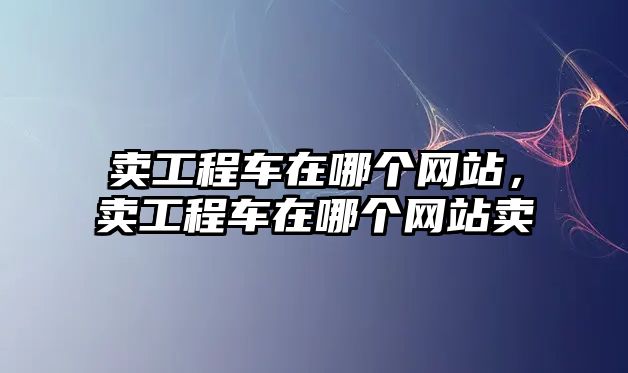 卖工程车在哪个网站，卖工程车在哪个网站卖